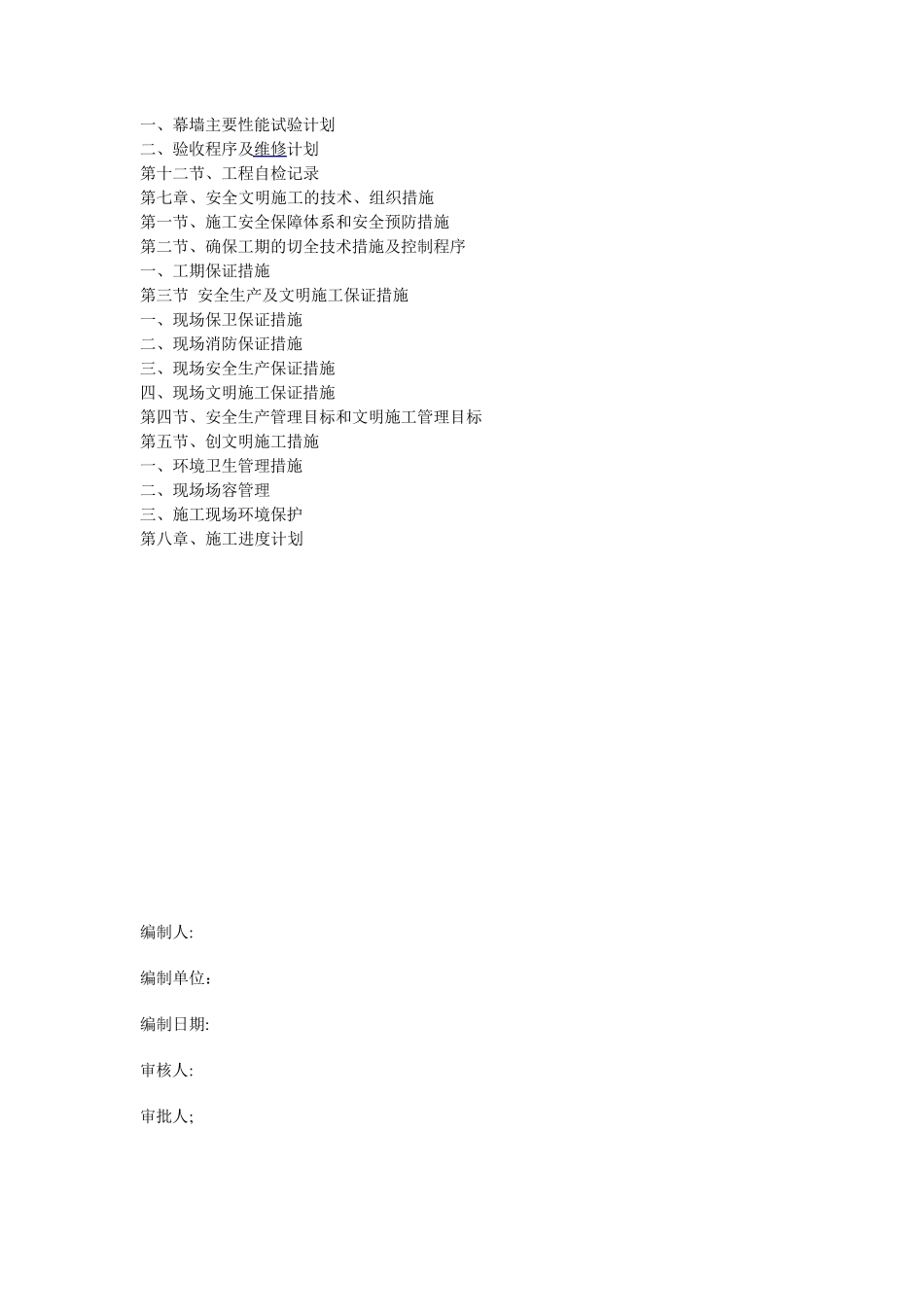 一、幕墙主要性能试验计划
二、验收程序及维修计划
第十二节、工程自检记录
第七章、安全文明施工的技术、组织措施
第一节、施工安全保障体系和安全预防措施
第二节、确保工期的切全技术措施及控制程序
一、工期保证措施
第三节 安全生产及文明施工保证措施
一、现场保卫保证措施
二、现场消防保证措施
三、现场安全生产保证措施
四、现场文明施工保证措施
第四节、安全生产管理目标和文明施工管理目标
第五节、创文明施工措施
一、环境卫生管理措施
二、现场场容管理
三、施工现场环境保护
第八章、施工进度计划

编制人:

编制单位：

编制日期:

审核人:

审批人;